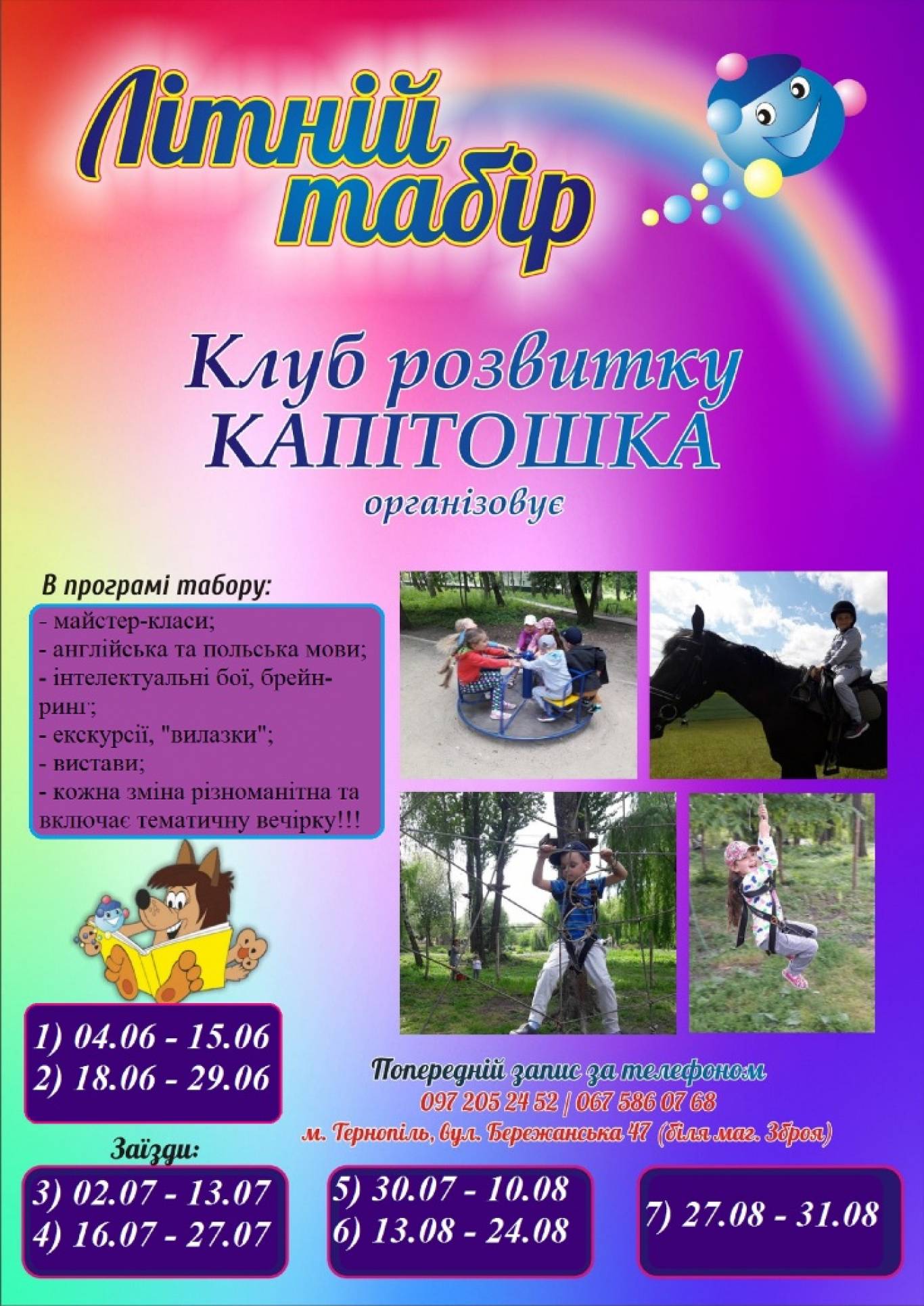 Літній табір

Клуб розвитку КАПІТОШКА організовує

В програмі табору:

- майстер-класи;
- англійська та польська мови;
- інтелектуальні бої, брейн-ринг;
- екскурсії, "вилазки";
- вистави;
- кожна зміна різноманітна та включає тематичну вечірку!!!

1) 04.06 - 15.06
2) 18.06 - 29.06

Попередній запис за телефоном
097 205 24 52 | 067 586 07 68
м. Тернопіль, вул. Бережанська 47 (біля маг. Зброя)

Заїзди:

3) 02.07 - 13.07
4) 16.07 - 27.07

5) 30.07 - 10.08
6) 13.08 - 24.08

7) 27.08 - 31.08